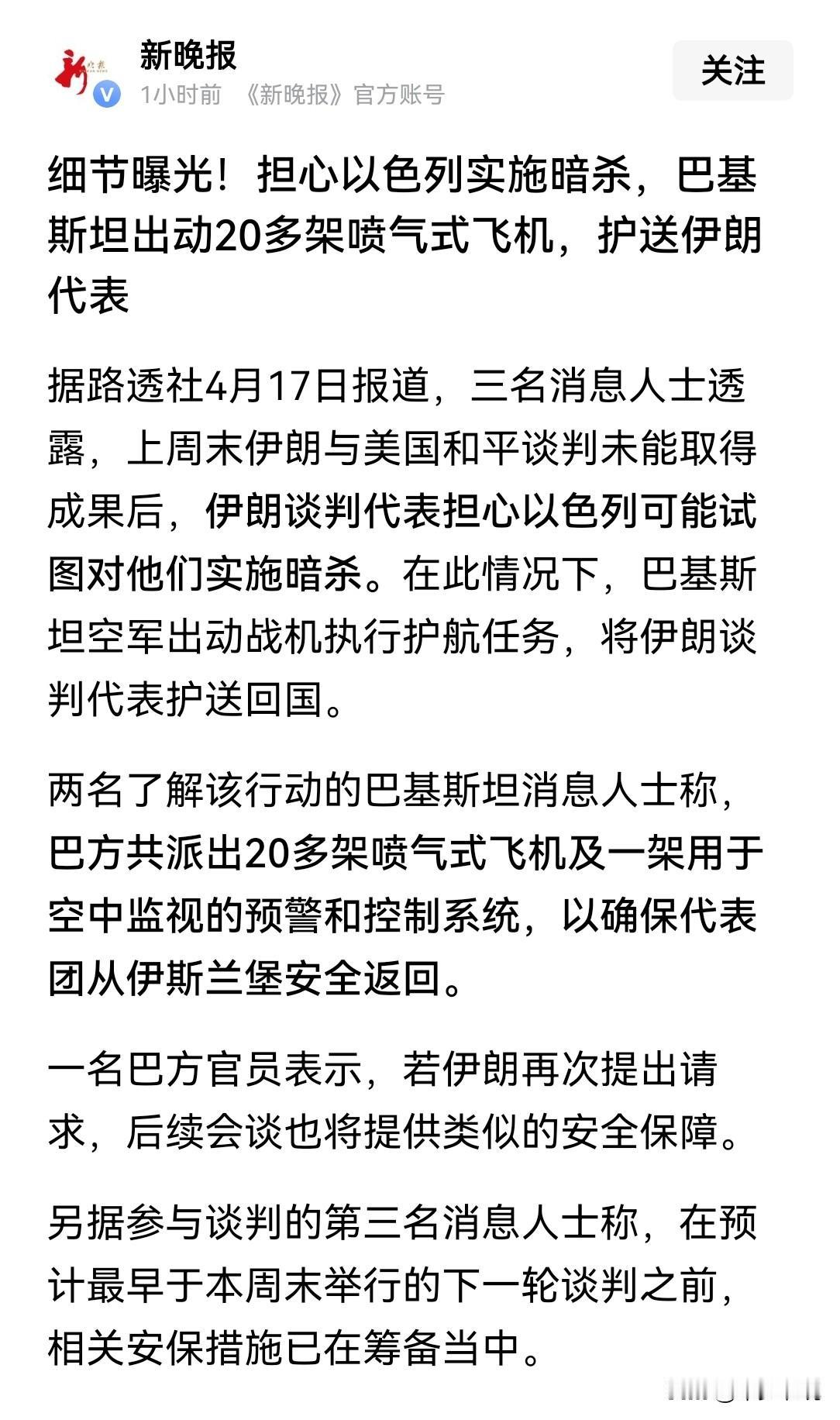 新晚报
1小时前 《新晚报》官方账号
关注

细节曝光！担心以色列实施暗杀，巴基斯坦出动20多架喷气式飞机，护送伊朗代表

据路透社4月17日报道，三名消息人士透露，上周末伊朗与美国和平谈判未能取得成果后，伊朗谈判代表担心以色列可能试图对他们实施暗杀。在此情况下，巴基斯坦空军出动战机执行护航任务，将伊朗谈判代表护送回国。

两名了解该行动的巴基斯坦消息人士称，巴方共派出20多架喷气式飞机及一架用于空中监视的预警和控制系统，以确保代表团从伊斯兰堡安全返回。

一名巴方官员表示，若伊朗再次提出请求，后续会谈也将提供类似的安全保障。

另据参与谈判的第三名消息人士称，在预计最早于本周末举行的下一轮谈判之前，相关安保措施已在筹备当中。